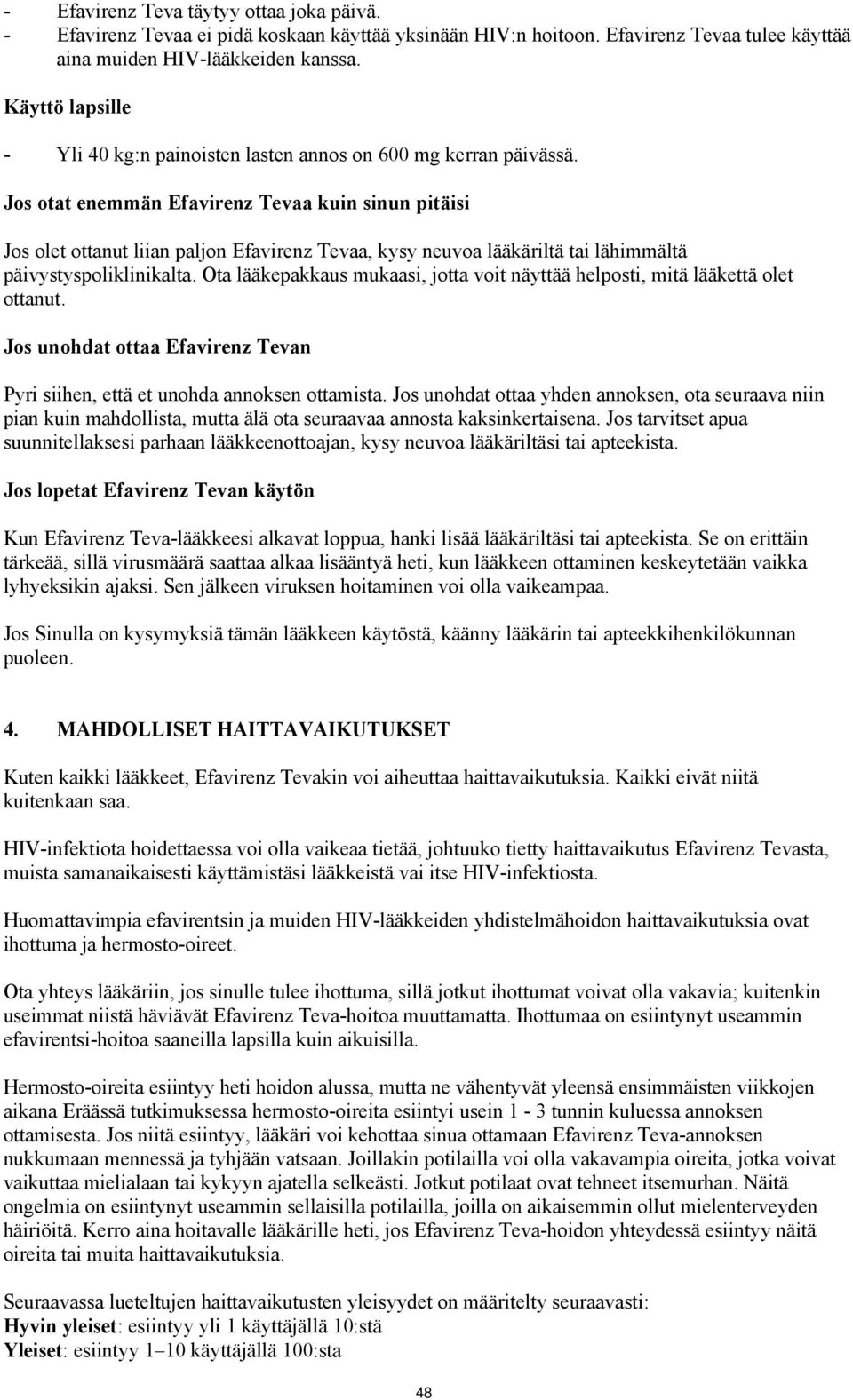 - Efavirenz Teva täytyy ottaa joka päivä.
- Efavirenz Tevaa ei pidä koskaan käyttää yksinään HIV:n hoitoon. Efavirenz Tevaa tulee käyttää aina muiden HIV-lääkkeiden kanssa.

Käyttö lapsille

- Yli 40 kg:n painoisten lasten annos on 600 mg kerran päivässä.

Jos otat enemmän Efavirenz Tevaa kuin sinun pitäisi

Jos olet ottanut liian paljon Efavirenz Tevaa, kysy neuvoa lääkäriltä tai lähimmältä päivystyspoliklinikalta. Ota lääkepakkaus mukaasi, jotta voit näyttää helposti, mitä lääkettä olet ottanut.

Jos unohdat ottaa Efavirenz Tevan

Pyri siihen, että et unohda annoksen ottamista. Jos unohdat ottaa yhden annoksen, ota seuraava niin pian kuin mahdollista, mutta älä ota seuraavaa annosta kaksinkertaisena. Jos tarvitset apua suunnitellaksesi parhaan lääkkeenottoajan, kysy neuvoa lääkäriltäsi tai apteekista.

Jos lopetat Efavirenz Tevan käytön

Kun Efavirenz Teva-lääkkeesi alkavat loppua, hanki lisää lääkäriltäsi tai apteekista. Se on erittäin tärkeää, sillä virusmäärä saattaa alkaa lisääntyä heti, kun lääkkeen ottaminen keskeytetään vaikka lyhyeksikin ajaksi. Sen jälkeen viruksen hoitaminen voi olla vaikeampaa.

Jos Sinulla on kysymyksiä tämän lääkkeen käytöstä, käänny lääkärin tai apteekkihenkilökunnan puoleen.

4. MAHDOLLISET HAITTAVAIKUTUKSET

Kuten kaikki lääkkeet, Efavirenz Tevakin voi aiheuttaa haittavaikutuksia. Kaikki eivät niitä kuitenkaan saa.

HIV-infektiota hoidettaessa voi olla vaikeaa tietää, johtuuko tietty haittavaikutus Efavirenz Tevasta, muista samanaikaisesti käyttämistäsi lääkkeistä vai itse HIV-infektiosta.

Huomattavimpia efavirentsin ja muiden HIV-lääkkeiden yhdistelmähoidon haittavaikutuksia ovat ihottuma ja hermosto-oireet.

Ota yhteys lääkäriin, jos sinulle tulee ihottuma, sillä jotkut ihottumat voivat olla vakavia; kuitenkin useimmat niistä häviävät Efavirenz Teva-hoitoa muuttamatta. Ihottumaa on esiintynyt useammin efavirentsi-hoitoa saaneilla lapsilla kuin aikuisilla.

Hermosto-oireita esiintyy heti hoidon alussa, mutta ne vähentyvät yleensä ensimmäisten viikkojen aikana Eräässä tutkimuksessa hermosto-oireita esiintyi usein 1 - 3 tunnin kuluessa annoksen ottamisesta. Jos niitä esiintyy, lääkäri voi kehottaa sinua ottamaan Efavirenz Teva-annoksen nukkumaan mennessä ja tyhjään vatsaan. Joillakin potilailla voi olla vakavampia oireita, jotka voivat vaikuttaa mielialaan tai kykyyn ajatella selkeästi. Jotkut potilaat ovat tehneet itsemurhan. Näitä ongelmia on esiintynyt useammin sellaisilla potilailla, joilla on aikaisemmin ollut mielenterveyden häiriöitä. Kerro aina hoitavalle lääkärille heti, jos Efavirenz Teva-hoidon yhteydessä esiintyy näitä oireita tai muita haittavaikutuksia.

Seuraavassa lueteltujen haittavaikutusten yleisyydet on määritelty seuraavasti:
Hyvin yleiset: esiintyy yli 1 käyttäjällä 10:stä
Yleiset: esiintyy 1–10 käyttäjällä 100:sta

48